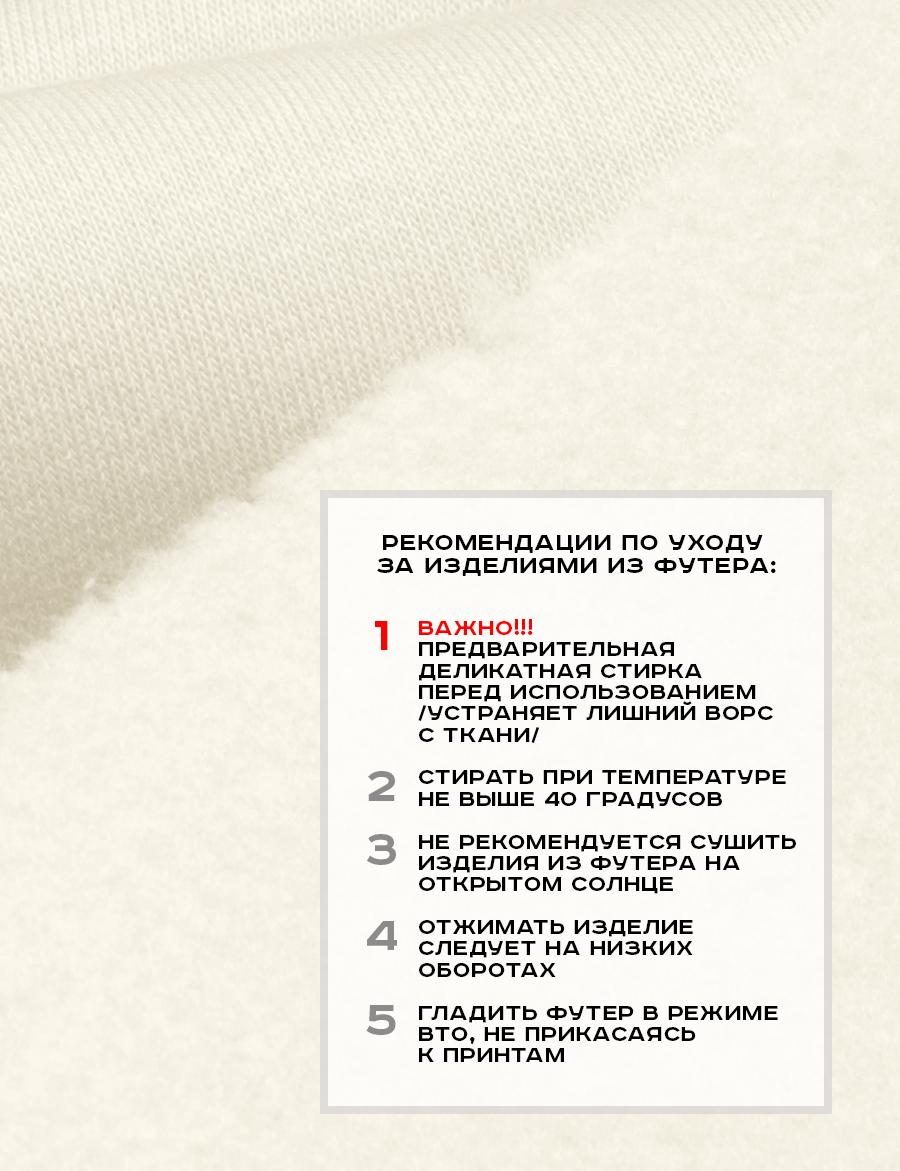 РЕКОМЕНДАЦИИ ПО УХОДУ ЗА ИЗДЕЛИЯМИ ИЗ ФУТЕРА:

1 ВАЖНО!!! ПРЕДВАРИТЕЛЬНАЯ ДЕЛИКАТНАЯ СТИРКА ПЕРЕД ИСПОЛЬЗОВАНИЕМ /УСТРАНЯЕТ ЛИШНИЙ ВОРС С ТКАНИ/

2 СТИРАТЬ ПРИ ТЕМПЕРАТУРЕ НЕ ВЫШЕ 40 ГРАДУСОВ

3 НЕ РЕКОМЕНДУЕТСЯ СУШИТЬ ИЗДЕЛИЯ ИЗ ФУТЕРА НА ОТКРЫТОМ СОЛНЦЕ

4 ОТЖИМАТЬ ИЗДЕЛИЕ СЛЕДУЕТ НА НИЗКИХ ОБОРОТАХ

5 ГЛАДИТЬ ФУТЕР В РЕЖИМЕ ВТО, НЕ ПРИКАСАЯСЬ К ПРИНТАМ